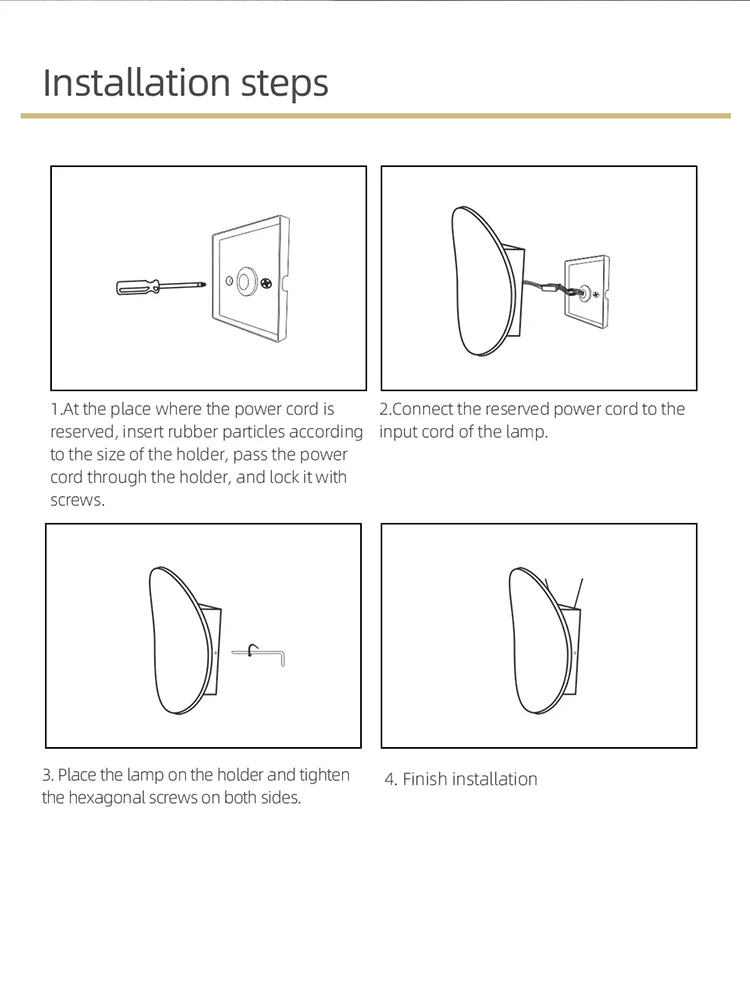 Installation steps

1.At the place where the power cord is reserved, insert rubber particles according to the size of the holder, pass the power cord through the holder, and lock it with screws.

2.Connect the reserved power cord to the input cord of the lamp.

3. Place the lamp on the holder and tighten the hexagonal screws on both sides.

4. Finish installation